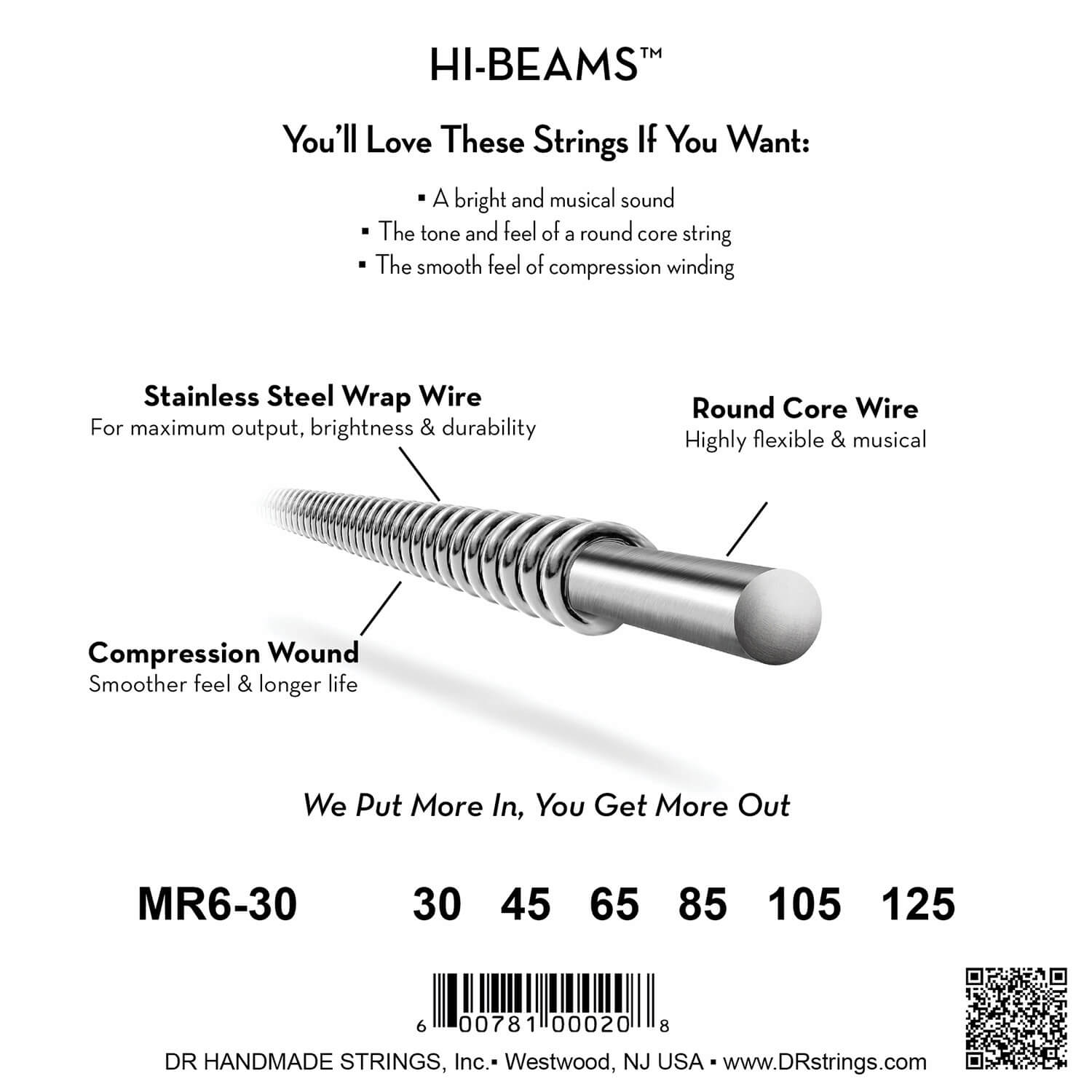 HI-BEAMS™

You'll Love These Strings If You Want:

▪ A bright and musical sound
▪ The tone and feel of a round core string
▪ The smooth feel of compression winding

Stainless Steel Wrap Wire
For maximum output, brightness & durability

Round Core Wire
Highly flexible & musical

Compression Wound
Smoother feel & longer life

We Put More In, You Get More Out

MR6-30 30 45 65 85 105 125

6 00781 00020 8

DR HANDMADE STRINGS, Inc.▪ Westwood, NJ USA ▪ www.DRstrings.com